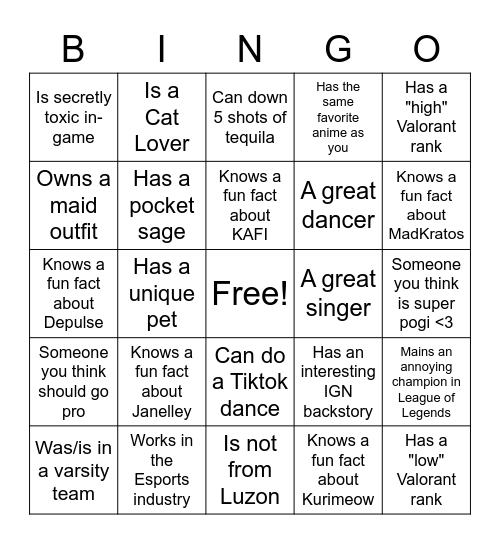 | B | I | N | G | O |
|---|---|---|---|---|
| Is secretly toxic in-game | Is a Cat Lover | Can down 5 shots of tequila | Has the same favorite anime as you | Has a "high" Valorant rank |
| Owns a maid outfit | Has a pocket sage | Knows a fun fact about KAFI | A great dancer | Knows a fun fact about MadKratos |
| Knows a fun fact about Depulse | Has a unique pet | Free! | A great singer | Someone you think is super pogi <3 |
| Someone you think should go pro | Knows a fun fact about Janelley | Can do a Tiktok dance | Has an interesting IGN backstory | Mains an annoying champion in League of Legends |
| Was/is in a varsity team | Works in the Esports industry | Is not from Luzon | Knows a fun fact about Kurimeow | Has a "low" Valorant rank |